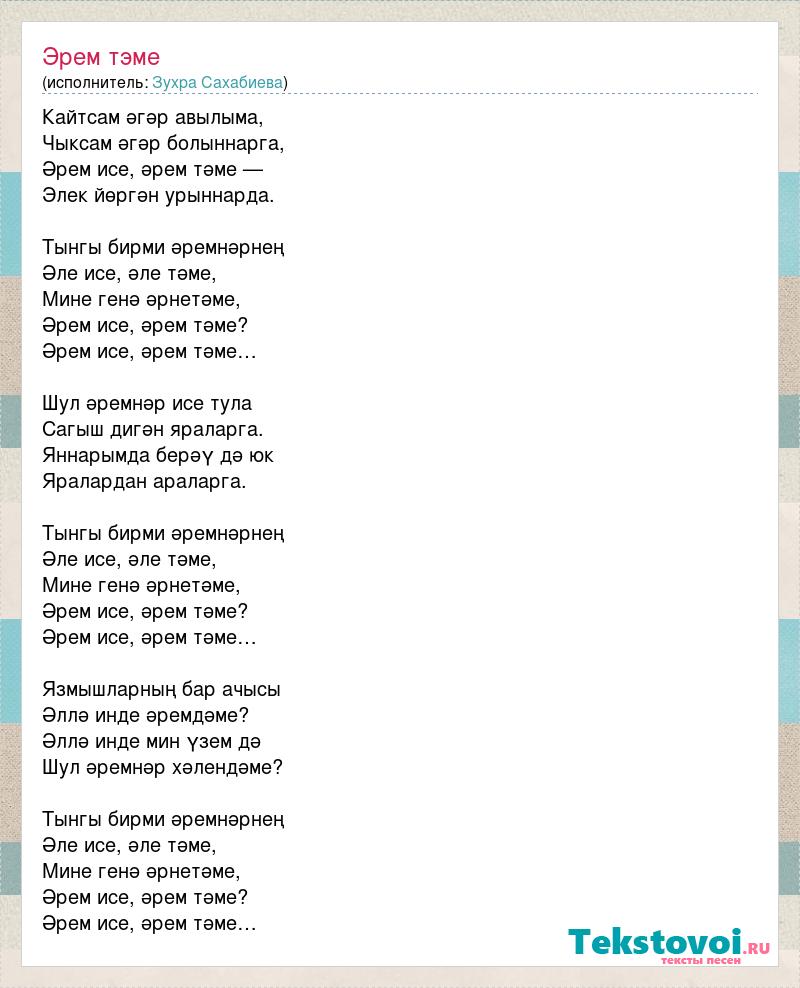 Эрем тэме
(исполнитель: Зухра Сахабиева)

Кайтсам әгәр авылыма,
Чыксам әгәр болыннарга,
Әрем исе, әрем тәме —
Элек йөргән урыннарда.

Тынгы бирми әремнәрнең
Әле исе, әле тәме,
Мине генә әрнетәме,
Әрем исе, әрем тәме?
Әрем исе, әрем тәме…

Шул әремнәр исе тула
Сагыш дигән яраларга.
Яннарымда берәү дә юк
Яралардан араларга.

Тынгы бирми әремнәрнең
Әле исе, әле тәме,
Мине генә әрнетәме,
Әрем исе, әрем тәме?
Әрем исе, әрем тәме…

Язмышларның бар ачысы
Әллә инде әремдәме?
Әллә инде мин үзем дә
Шул әремнәр хәлендәме?

Тынгы бирми әремнәрнең
Әле исе, әле тәме,
Мине генә әрнетәме,
Әрем исе, әрем тәме?
Әрем исе, әрем тәме…

Tekstovoi.RU
тексты песен